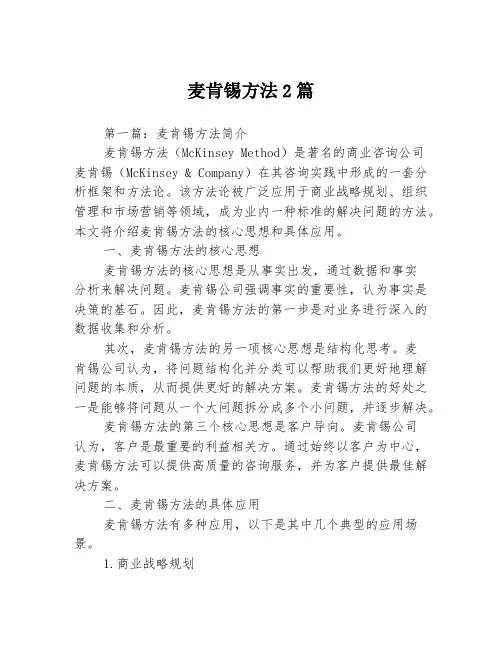 麦肯锡方法2篇

第一篇：麦肯锡方法简介

麦肯锡方法（McKinsey Method）是著名的商业咨询公司麦肯锡（McKinsey & Company）在其咨询实践中形成的一套分析框架和方法论。该方法论被广泛应用于商业战略规划、组织管理和市场营销等领域，成为业内一种标准的解决问题的方法。本文将介绍麦肯锡方法的核心思想和具体应用。

一、麦肯锡方法的核心思想

麦肯锡方法的核心思想是从事实出发，通过数据和事实分析来解决问题。麦肯锡公司强调事实的重要性，认为事实是决策的基石。因此，麦肯锡方法的第一步是对业务进行深入的数据收集和分析。

其次，麦肯锡方法的另一项核心思想是结构化思考。麦肯锡公司认为，将问题结构化并分类可以帮助我们更好地理解问题的本质，从而提供更好的解决方案。麦肯锡方法的好处之一是能够将问题从一个大问题拆分成多个小问题，并逐步解决。

麦肯锡方法的第三个核心思想是客户导向。麦肯锡公司认为，客户是最重要的利益相关方。通过始终以客户为中心，麦肯锡方法可以提供高质量的咨询服务，并为客户提供最佳解决方案。

二、麦肯锡方法的具体应用

麦肯锡方法有多种应用，以下是其中几个典型的应用场景。

1.商业战略规划